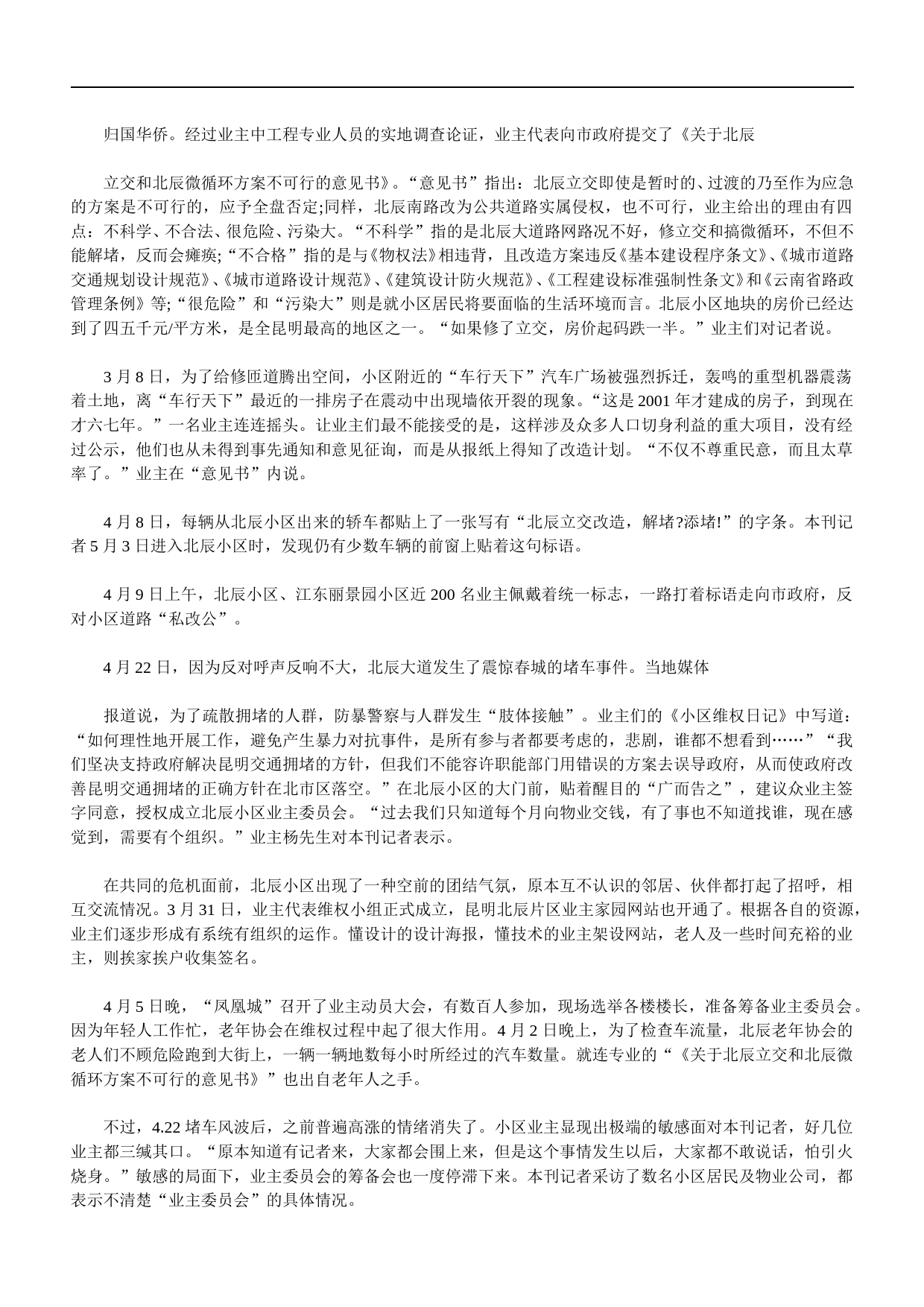 归国华侨。经过业主中工程专业人员的实地调查论证，业主代表向市政府提交了《关于北辰

立交和北辰微循环方案不可行的意见书》。“意见书”指出：北辰立交即使是暂时的、过渡的乃至作为应急的方案是不可行的，应予全盘否定;同样，北辰南路改为公共道路实属侵权，也不可行，业主给出的理由有四点：不科学、不合法、很危险、污染大。“不科学”指的是北辰大道路网路况不好，修立交和搞微循环，不但不能解堵，反而会瘫痪;“不合格”指的是与《物权法》相违背，且改造方案违反《基本建设程序条文》、《城市道路交通规划设计规范》、《城市道路设计规范》、《建筑设计防火规范》、《工程建设标准强制性条文》和《云南省路政管理条例》等;“很危险”和“污染大”则是就小区居民将要面临的生活环境而言。北辰小区地块的房价已经达到了四五千元/平方米，是全昆明最高的地区之一。“如果修了立交，房价起码跌一半。”业主们对记者说。

3 月 8 日，为了给修匝道腾出空间，小区附近的“车行天下”汽车广场被强烈拆迁，轰鸣的重型机器震荡着土地，离“车行天下”最近的一排房子在震动中出现墙依开裂的现象。“这是 2001 年才建成的房子，到现在才六七年。”一名业主连连摇头。让业主们最不能接受的是，这样涉及众多人口切身利益的重大项目，没有经过公示，他们也从未得到事先通知和意见征询，而是从报纸上得知了改造计划。“不仅不尊重民意，而且太草率了。”业主在“意见书”内说。

4 月 8 日，每辆从北辰小区出来的轿车都贴上了一张写有“北辰立交改造，解堵?添堵!”的字条。本刊记者 5 月 3 日进入北辰小区时，发现仍有少数车辆的前窗上贴着这句标语。

4 月 9 日上午，北辰小区、江东丽景园小区近 200 名业主佩戴着统一标志，一路打着标语走向市政府，反对小区道路“私改公”。

4 月 22 日，因为反对呼声反响不大，北辰大道发生了震惊春城的堵车事件。当地媒体

报道说，为了疏散拥堵的人群，防暴警察与人群发生“肢体接触”。业主们的《小区维权日记》中写道：“如何理性地开展工作，避免产生暴力对抗事件，是所有参与者都要考虑的，悲剧，谁都不想看到……”“我们坚决支持政府解决昆明交通拥堵的方针，但我们不能容许职能部门用错误的方案去误导政府，从而使政府改善昆明交通拥堵的正确方针在北市区落空。”在北辰小区的大门前，贴着醒目的“广而告之”，建议众业主签字同意，授权成立北辰小区业主委员会。“过去我们只知道每个月向物业交钱，有了事也不知道找谁，现在感觉到，需要有个组织。”业主杨先生对本刊记者表示。

在共同的危机面前，北辰小区出现了一种空前的团结气氛，原本互不认识的邻居、伙伴都打起了招呼，相互交流情况。3 月 31 日，业主代表维权小组正式成立，昆明北辰片区业主家园网站也开通了。根据各自的资源，业主们逐步形成有系统有组织的运作。懂设计的设计海报，懂技术的业主架设网站，老人及一些时间充裕的业主，则挨家挨户收集签名。

4 月 5 日晚，“凤凰城”召开了业主动员大会，有数百人参加，现场选举各楼楼长，准备筹备业主委员会。因为年轻人工作忙，老年协会在维权过程中起了很大作用。4 月 2 日晚上，为了检查车流量，北辰老年协会的老人们不顾危险跑到大街上，一辆一辆地数每小时所经过的汽车数量。就连专业的“《关于北辰立交和北辰微循环方案不可行的意见书》”也出自老年人之手。

不过，4.22 堵车风波后，之前普遍高涨的情绪消失了。小区业主显现出极端的敏感面对本刊记者，好几位业主都三缄其口。“原本知道有记者来，大家都会围上来，但是这个事情发生以后，大家都不敢说话，怕引火烧身。”敏感的局面下，业主委员会的筹备会也一度停滞下来。本刊记者采访了数名小区居民及物业公司，都表示不清楚“业主委员会”的具体情况。